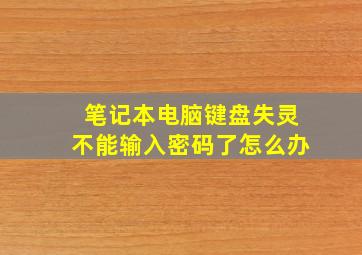 笔记本电脑键盘失灵
不能输入密码了怎么办